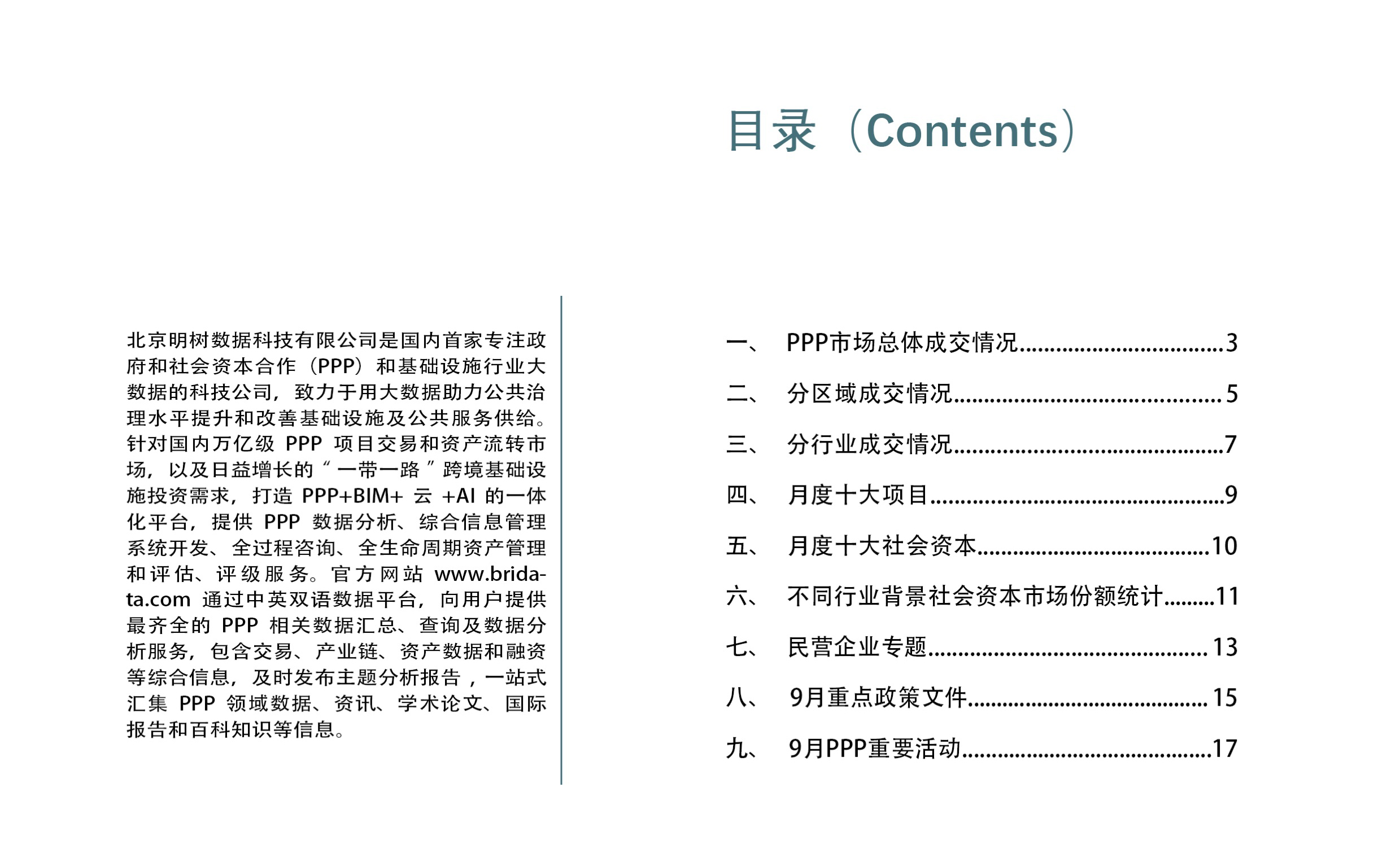 目录（Contents）

北京明树数据科技有限公司是国内首家专注政府和社会资本合作（PPP）和基础设施行业大数据的科技公司，致力于用大数据助力公共治理水平提升和改善基础设施及公共服务供给。针对国内万亿级PPP项目交易和资产流转市场，以及日益增长的“一带一路”跨境基础设施投资需求，打造PPP+BIM+云+AI的一体化平台，提供PPP数据分析、综合信息管理系统开发、全过程咨询、全生命周期资产管理和评估、评级服务。官方网站www.bridata.com通过中英双语数据平台，向用户提供最齐全的PPP相关数据汇总、查询及数据分析服务，包含交易、产业链、资产数据和融资等综合信息，及时发布主题分析报告，一站式汇集PPP领域数据、资讯、学术论文、国际报告和百科知识等信息。

一、 PPP市场总体成交情况 3
二、 分区域成交情况 5
三、 分行业成交情况 7
四、 月度十大项目 9
五、 月度十大社会资本 10
六、 不同行业背景社会资本市场份额统计 11
七、 民营企业专题 13
八、 9月重点政策文件 15
九、 9月PPP重要活动 17